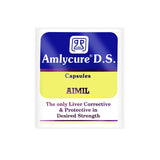 Amlycure® D.S.

Capsules

AIMIL

The only Liver Corrective & Protective in Desired Strength